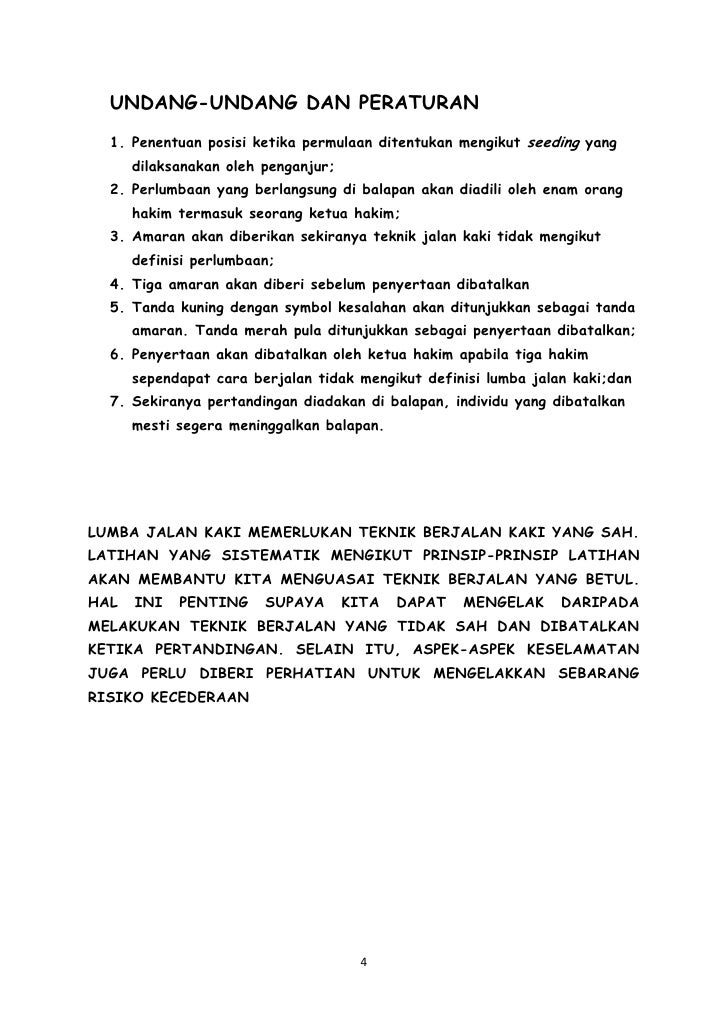 UNDANG-UNDANG DAN PERATURAN

1. Penentuan posisi ketika permulaan ditentukan mengikut seeding yang dilaksanakan oleh penganjur;
2. Perlumbaan yang berlangsung di balapan akan diadili oleh enam orang hakim termasuk seorang ketua hakim;
3. Amaran akan diberikan sekiranya teknik jalan kaki tidak mengikut definisi perlumbaan;
4. Tiga amaran akan diberi sebelum penyertaan dibatalkan
5. Tanda kuning dengan symbol kesalahan akan ditunjukkan sebagai tanda amaran. Tanda merah pula ditunjukkan sebagai penyertaan dibatalkan;
6. Penyertaan akan dibatalkan oleh ketua hakim apabila tiga hakim sependapat cara berjalan tidak mengikut definisi lumba jalan kaki;dan
7. Sekiranya pertandingan diadakan di balapan, individu yang dibatalkan mesti segera meninggalkan balapan.

LUMBA JALAN KAKI MEMERLUKAN TEKNIK BERJALAN KAKI YANG SAH. LATIHAN YANG SISTEMATIK MENGIKUT PRINSIP-PRINSIP LATIHAN AKAN MEMBANTU KITA MENGUASAI TEKNIK BERJALAN YANG BETUL. HAL INI PENTING SUPAYA KITA DAPAT MENGELAK DARIPADA MELAKUKAN TEKNIK BERJALAN YANG TIDAK SAH DAN DIBATALKAN KETIKA PERTANDINGAN. SELAIN ITU, ASPEK-ASPEK KESELAMATAN JUGA PERLU DIBERI PERHATIAN UNTUK MENGELAKKAN SEBARANG RISIKO KECEDERAAN

4